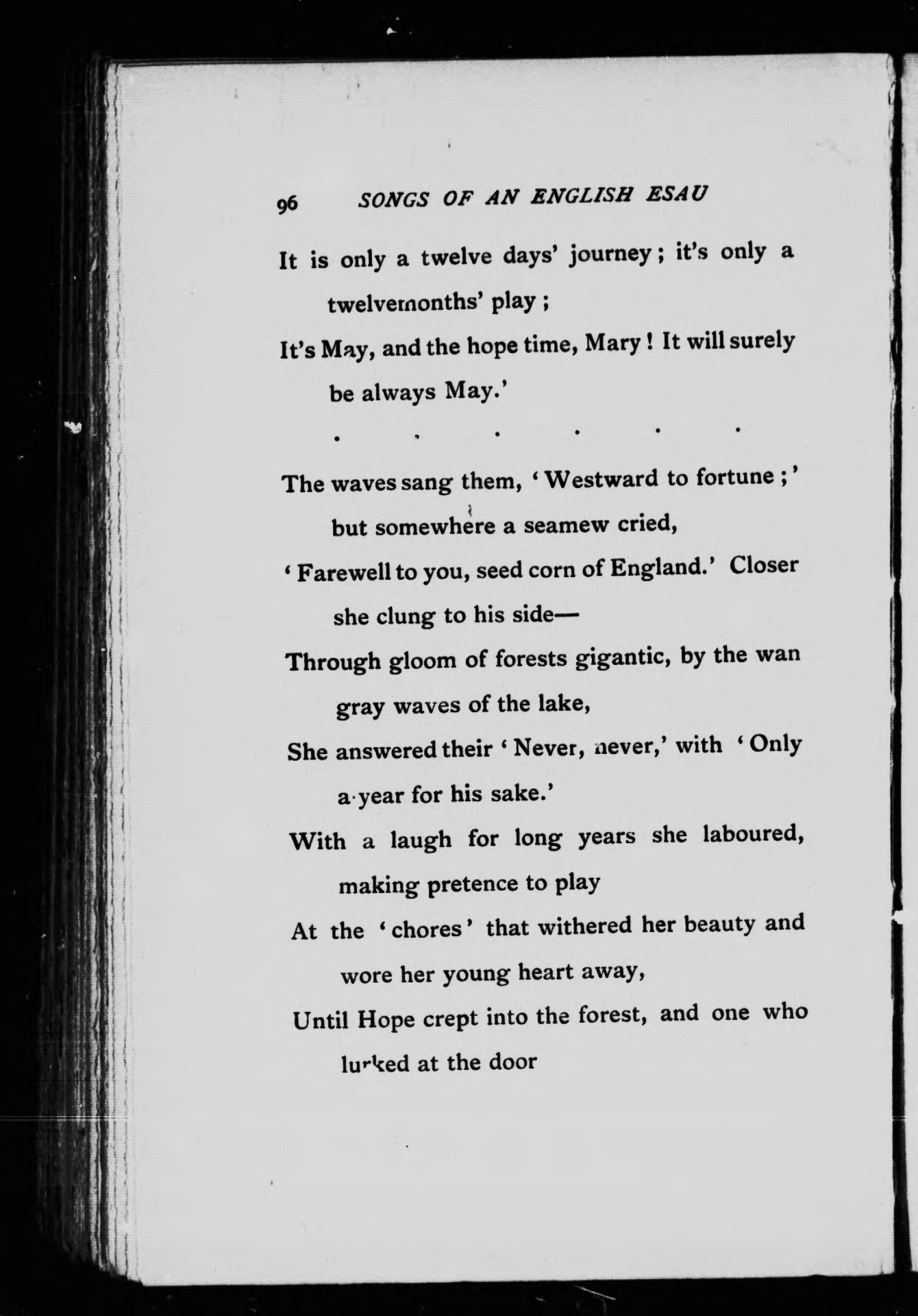 96 SONGS OF AN ENGLISH ESAU

It is only a twelve days' journey; it's only a twelvemonths' play;
It's May, and the hope time, Mary! It will surely be always May.'

. . . . . .

The waves sang them, 'Westward to fortune;' but somewhere a seamew cried,
'Farewell to you, seed corn of England.' Closer she clung to his side—
Through gloom of forests gigantic, by the wan gray waves of the lake,
She answered their 'Never, never,' with 'Only a year for his sake.'
With a laugh for long years she laboured, making pretence to play
At the 'chores' that withered her beauty and wore her young heart away,
Until Hope crept into the forest, and one who lurked at the door